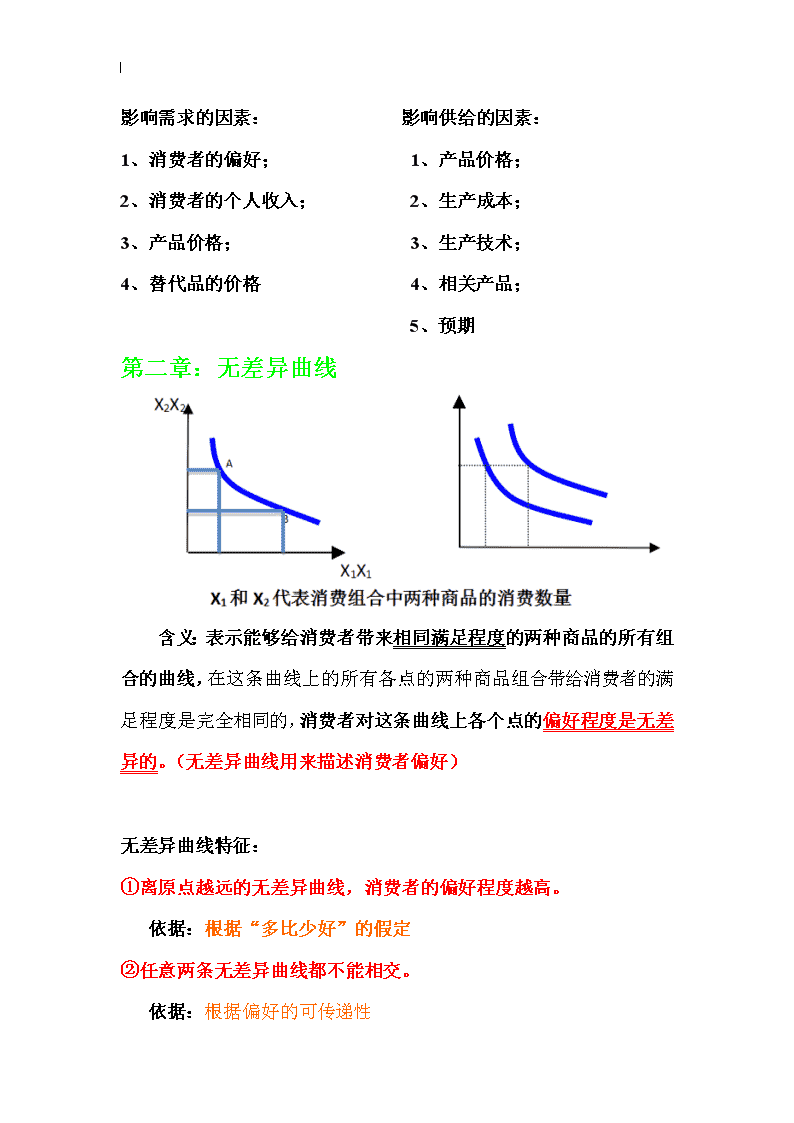 影响需求的因素：

1、消费者的偏好；

2、消费者的个人收入；

3、产品价格；

4、替代品的价格

影响供给的因素：

1、产品价格；

2、生产成本；

3、生产技术；

4、相关产品；

5、预期

第二章：无差异曲线

$X_2X_2$

A

B

$X_1X_1$

$X_1$和$X_2$代表消费组合中两种商品的消费数量

含义：表示能够给消费者带来相同满足程度的两种商品的所有组合的曲线，在这条曲线上的所有各点的两种商品组合带给消费者的满足程度是完全相同的，消费者对这条曲线上各个点的偏好程度是无差异的。（无差异曲线用来描述消费者偏好）

无差异曲线特征：

①离原点越远的无差异曲线，消费者的偏好程度越高。

依据：根据“多比少好”的假定

②任意两条无差异曲线都不能相交。

依据：根据偏好的可传递性